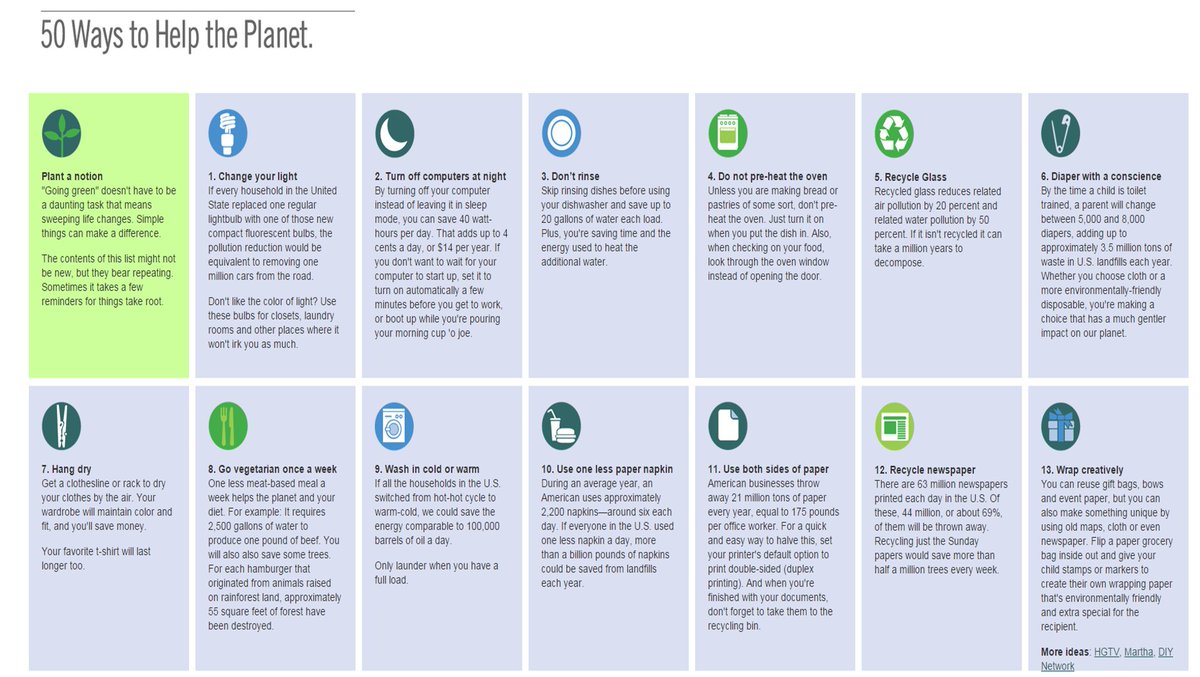 50 Ways to Help the Planet.

Plant a notion
"Going green" doesn't have to be a daunting task that means sweeping life changes. Simple things can make a difference.

The contents of this list might not be new, but they bear repeating. Sometimes it takes a few reminders for things take root.

1. Change your light
If every household in the United State replaced one regular lightbulb with one of those new compact fluorescent bulbs, the pollution reduction would be equivalent to removing one million cars from the road.

Don't like the color of light? Use these bulbs for closets, laundry rooms and other places where it won't irk you as much.

2. Turn off computers at night
By turning off your computer instead of leaving it in sleep mode, you can save 40 watt-hours per day. That adds up to 4 cents a day, or $14 per year. If you don't want to wait for your computer to start up, set it to turn on automatically a few minutes before you get to work, or boot up while you're pouring your morning cup 'o joe.

3. Don't rinse
Skip rinsing dishes before using your dishwasher and save up to 20 gallons of water each load. Plus, you're saving time and the energy used to heat the additional water.

4. Do not pre-heat the oven
Unless you are making bread or pastries of some sort, don't pre-heat the oven. Just turn it on when you put the dish in. Also, when checking on your food, look through the oven window instead of opening the door.

5. Recycle Glass
Recycled glass reduces related air pollution by 20 percent and related water pollution by 50 percent. If it isn't recycled it can take a million years to decompose.

6. Diaper with a conscience
By the time a child is toilet trained, a parent will change between 5,000 and 8,000 diapers, adding up to approximately 3.5 million tons of waste in U.S. landfills each year. Whether you choose cloth or a more environmentally-friendly disposable, you're making a choice that has a much gentler impact on our planet.

7. Hang dry
Get a clothesline or rack to dry your clothes by the air. Your wardrobe will maintain color and fit, and you'll save money.

Your favorite t-shirt will last longer too.

8. Go vegetarian once a week
One less meat-based meal a week helps the planet and your diet. For example: It requires 2,500 gallons of water to produce one pound of beef. You will also save some trees. For each hamburger that originated from animals raised on rainforest land, approximately 55 square feet of forest have been destroyed.

9. Wash in cold or warm
If all the households in the U.S. switched from hot-hot cycle to warm-cold, we could save the energy comparable to 100,000 barrels of oil a day.

Only launder when you have a full load.

10. Use one less paper napkin
During an average year, an American uses approximately 2,200 napkins—around six each day. If everyone in the U.S. used one less napkin a day, more than a billion pounds of napkins could be saved from landfills each year.

11. Use both sides of paper
American businesses throw away 21 million tons of paper every year, equal to 175 pounds per office worker. For a quick and easy way to halve this, set your printer's default option to print double-sided (duplex printing). And when you're finished with your documents, don't forget to take them to the recycling bin.

12. Recycle newspaper
There are 63 million newspapers printed each day in the U.S. Of these, 44 million, or about 69%, of them will be thrown away. Recycling just the Sunday papers would save more than half a million trees every week.

13. Wrap creatively
You can reuse gift bags, bows and event paper, but you can also make something unique by using old maps, cloth or even newspaper. Flip a paper grocery bag inside out and give your child stamps or markers to create their own wrapping paper that's environmentally friendly and extra special for the recipient.

More ideas: HGTV, Martha, DIY Network